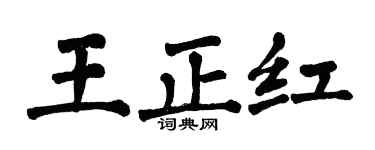 王正红

词典网